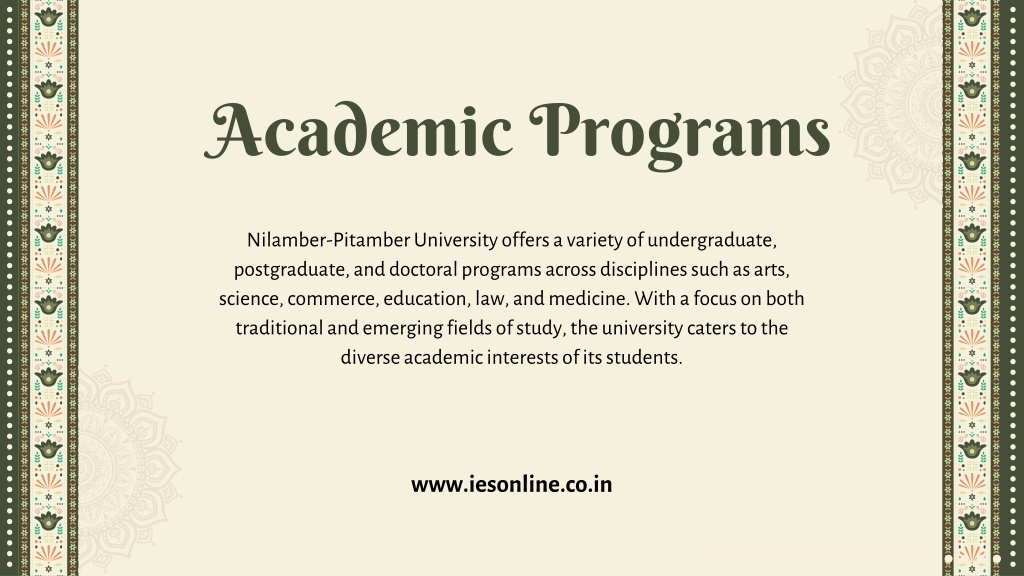 Academic Programs

Nilamber-Pitamber University offers a variety of undergraduate, postgraduate, and doctoral programs across disciplines such as arts, science, commerce, education, law, and medicine. With a focus on both traditional and emerging fields of study, the university caters to the diverse academic interests of its students.

www.iesonline.co.in